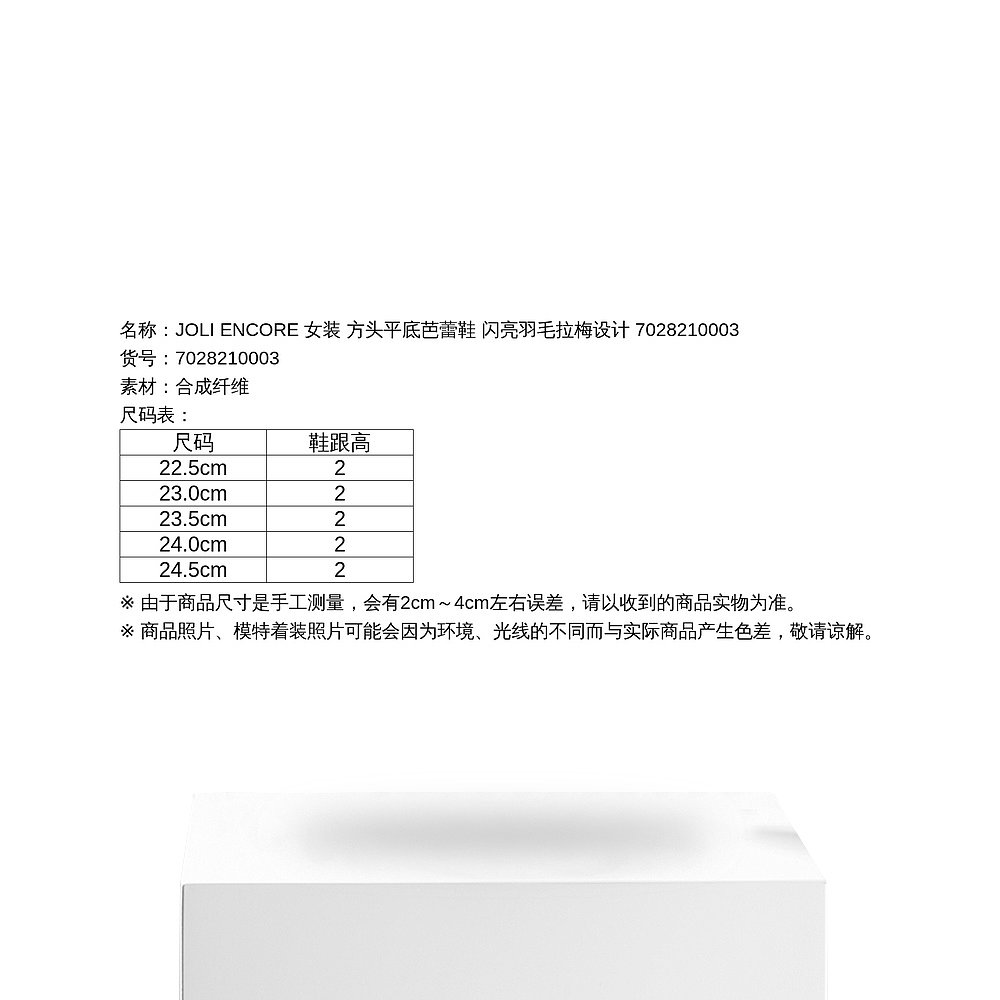 名称：JOLI ENCORE 女装 方头平底芭蕾鞋 闪亮羽毛拉梅设计 7028210003
货号：7028210003
素材：合成纤维
尺码表：

| 尺码 | 鞋跟高 |
|---|---|
| 22.5cm | 2 |
| 23.0cm | 2 |
| 23.5cm | 2 |
| 24.0cm | 2 |
| 24.5cm | 2 |

※ 由于商品尺寸是手工测量，会有2cm～4cm左右误差，请以收到的商品实物为准。
※ 商品照片、模特着装照片可能会因为环境、光线的不同而与实际商品产生色差，敬请谅解。